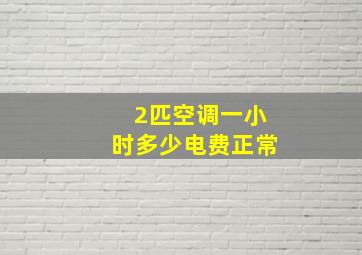 2匹空调一小时多少电费正常